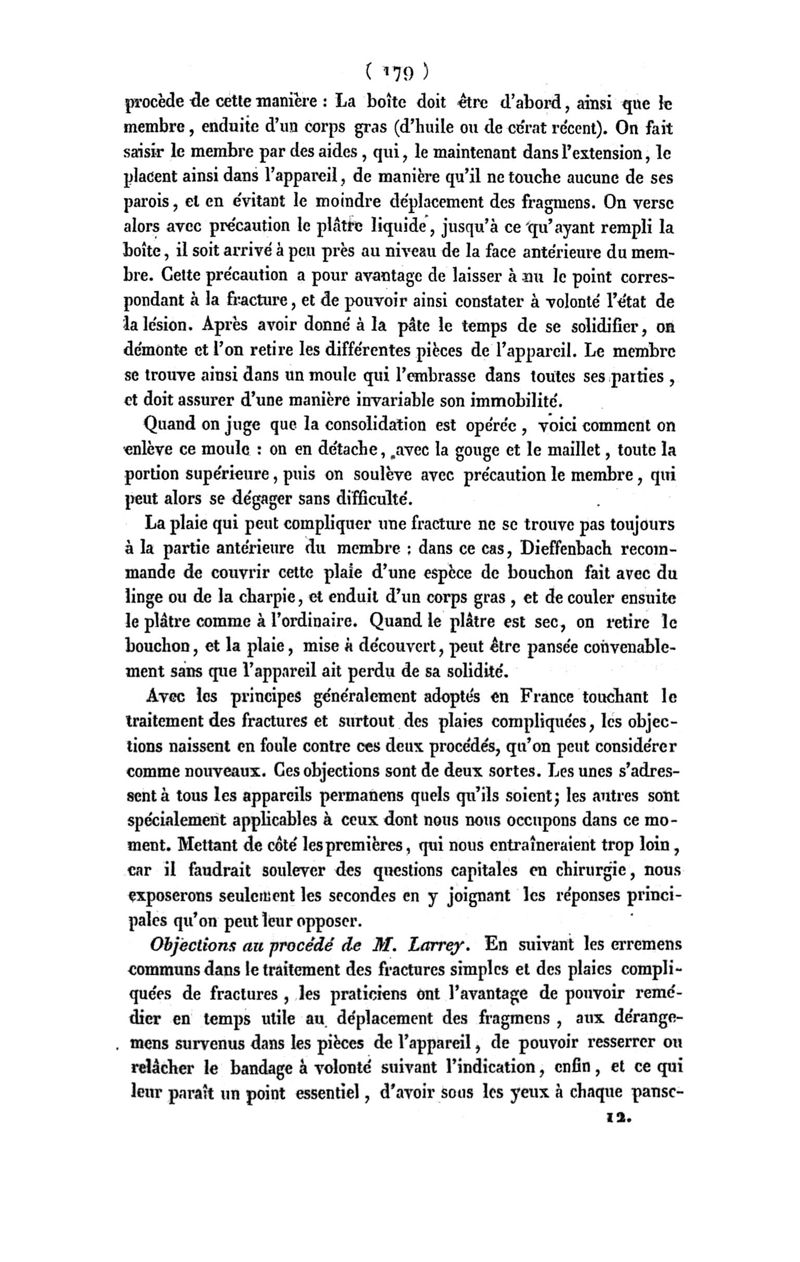 ( 179 )

procède de cette manière : La boîte doit être d'abord, ainsi que le membre, enduite d'un corps gras (d'huile ou de cérat récent). On fait saisir le membre par des aides, qui, le maintenant dans l'extension, le placent ainsi dans l'appareil, de manière qu'il ne touche aucune de ses parois, et en évitant le moindre déplacement des fragmens. On verse alors avec précaution le plâtre liquide, jusqu'à ce qu'ayant rempli la boîte, il soit arrivé à peu près au niveau de la face antérieure du membre. Cette précaution a pour avantage de laisser à nu le point correspondant à la fracture, et de pouvoir ainsi constater à volonté l'état de la lésion. Après avoir donné à la pâte le temps de se solidifier, on démonte et l'on retire les différentes pièces de l'appareil. Le membre se trouve ainsi dans un moule qui l'embrasse dans toutes ses parties, et doit assurer d'une manière invariable son immobilité.

Quand on juge que la consolidation est opérée, voici comment on enlève ce moule : on en détache, avec la gouge et le maillet, toute la portion supérieure, puis on soulève avec précaution le membre, qui peut alors se dégager sans difficulté.

La plaie qui peut compliquer une fracture ne se trouve pas toujours à la partie antérieure du membre : dans ce cas, Dieffenbach recommande de couvrir cette plaie d'une espèce de bouchon fait avec du linge ou de la charpie, et enduit d'un corps gras, et de couler ensuite le plâtre comme à l'ordinaire. Quand le plâtre est sec, on retire le bouchon, et la plaie, mise à découvert, peut être pansée convenablement sans que l'appareil ait perdu de sa solidité.

Avec les principes généralement adoptés en France touchant le traitement des fractures et surtout des plaies compliquées, les objections naissent en foule contre ces deux procédés, qu'on peut considérer comme nouveaux. Ces objections sont de deux sortes. Les unes s'adressent à tous les appareils permanens quels qu'ils soient; les autres sont spécialement applicables à ceux dont nous nous occupons dans ce moment. Mettant de côté les premières, qui nous entraîneraient trop loin, car il faudrait soulever des questions capitales en chirurgie, nous exposerons seulement les secondes en y joignant les réponses principales qu'on peut leur opposer.

Objections au procédé de M. Larrey. En suivant les erremens communs dans le traitement des fractures simples et des plaies compliquées de fractures, les praticiens ont l'avantage de pouvoir remédier en temps utile au déplacement des fragmens, aux dérangemens survenus dans les pièces de l'appareil, de pouvoir resserrer ou relâcher le bandage à volonté suivant l'indication, enfin, et ce qui leur paraît un point essentiel, d'avoir sous les yeux à chaque panse-

12.